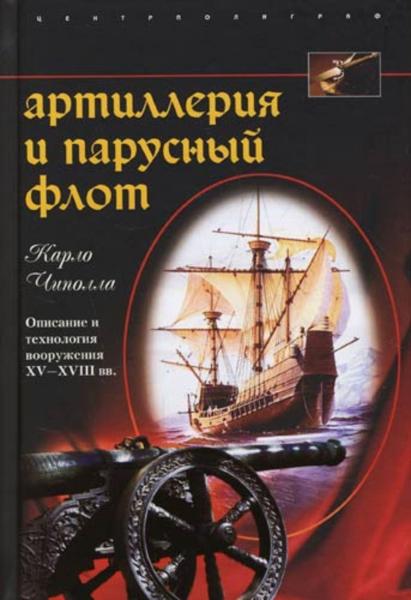 ЦЕНТРПОЛИГРАФ

артиллерия и парусный флот

Карло Чиполла

Описание и технология вооружения XV–XVIII вв.